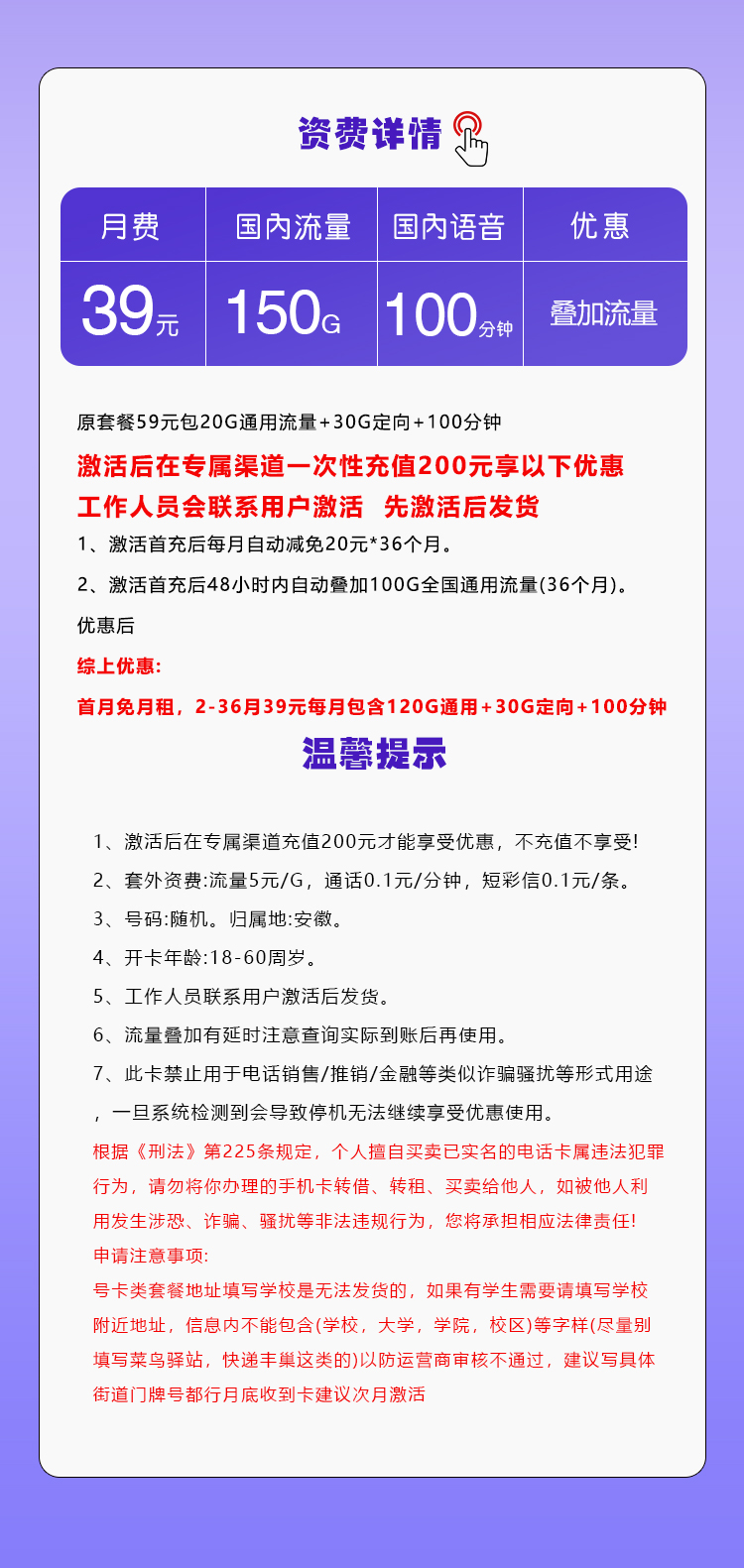 资费详情

| 月费 | 国内流量 | 国内语音 | 优惠 |
|---|---|---|---|
| 39元 | 150G | 100分钟 | 叠加流量 |

原套餐59元包20G通用流量+30G定向+100分钟

激活后在专属渠道一次性充值200元享以下优惠

工作人员会联系用户激活　先激活后发货

1、激活首充后每月自动减免20元*36个月。

2、激活首充后48小时内自动叠加100G全国通用流量(36个月)。

优惠后

综上优惠:

首月免月租，2-36月39元每月包含120G通用+30G定向+100分钟

温馨提示

1、激活后在专属渠道充值200元才能享受优惠，不充值不享受!

2、套外资费:流量5元/G，通话0.1元/分钟，短彩信0.1元/条。

3、号码:随机。归属地:安徽。

4、开卡年龄:18-60周岁。

5、工作人员联系用户激活后发货。

6、流量叠加有延时注意查询实际到账后再使用。

7、此卡禁止用于电话销售/推销/金融等类似诈骗骚扰等形式用途，一旦系统检测到会导致停机无法继续享受优惠使用。

根据《刑法》第225条规定，个人擅自买卖已实名的电话卡属违法犯罪行为，请勿将你办理的手机卡转借、转租、买卖给他人，如被他人利用发生涉恐、诈骗、骚扰等非法违规行为，您将承担相应法律责任!

申请注意事项:

号卡类套餐地址填写学校是无法发货的，如果有学生需要请填写学校附近地址，信息内不能包含(学校，大学，学院，校区)等字样(尽量别填写菜鸟驿站，快递丰巢这类的)以防运营商审核不通过，建议写具体街道门牌号都行月底收到卡建议次月激活